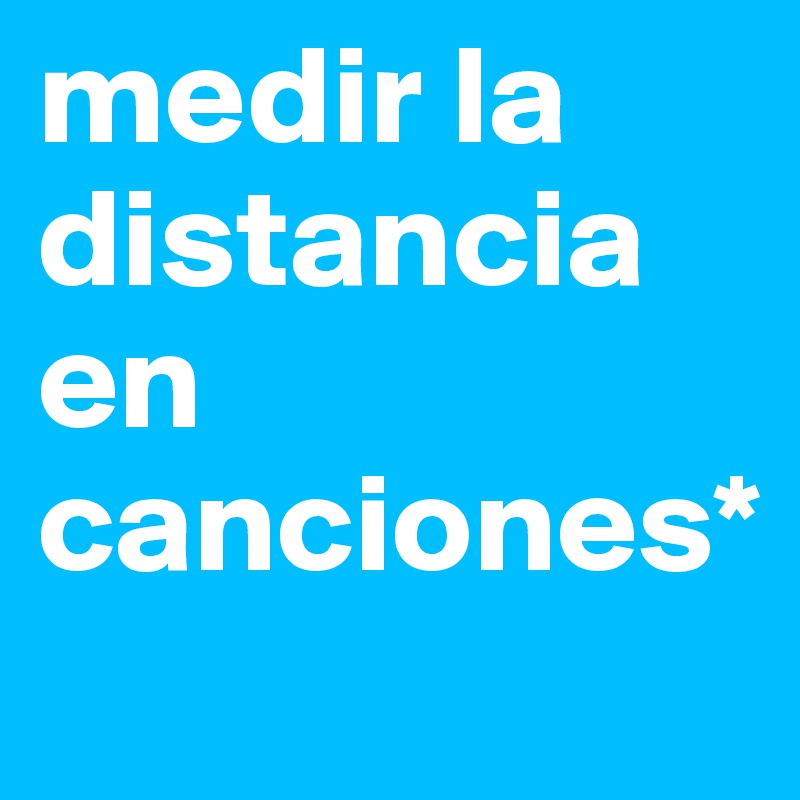 medir la distancia en canciones*